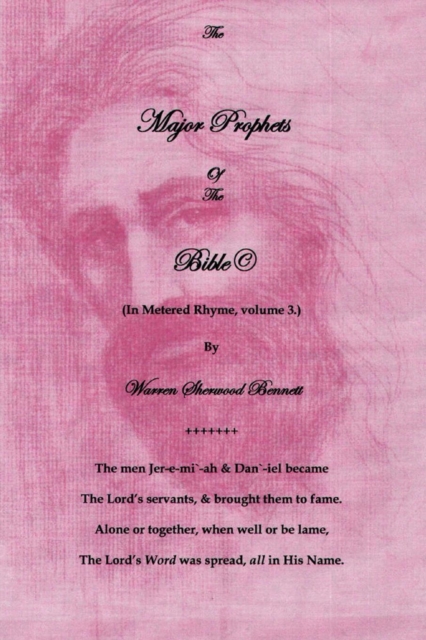 The

Major Prophets

Of

The

Bible©

(In Metered Rhyme, volume 3.)

By

Warren Sherwood Bennett

+++++++

The men Jer-e-mi`-ah & Dan`-iel became
The Lord's servants, & brought them to fame.
Alone or together, when well or be lame,
The Lord's Word was spread, all in His Name.